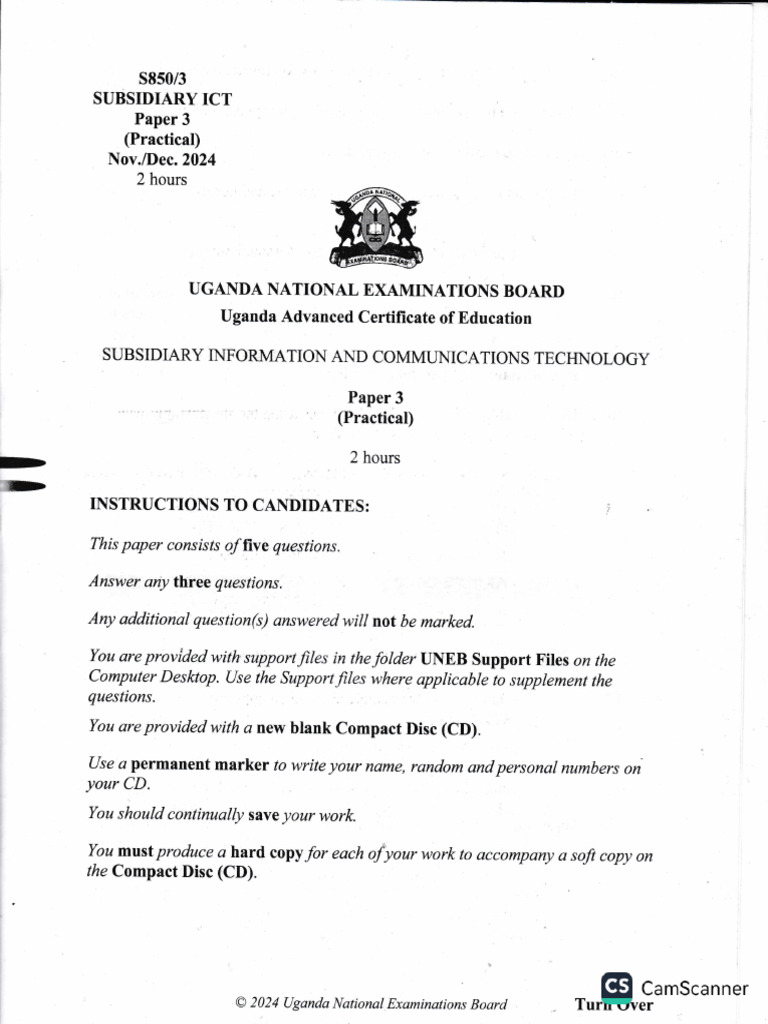 S850/3
SUBSIDIARY ICT
Paper 3
(Practical)
Nov./Dec. 2024
2 hours

UGANDA NATIONAL EXAMINATIONS BOARD

UGANDA NATIONAL EXAMINATIONS BOARD
Uganda Advanced Certificate of Education

SUBSIDIARY INFORMATION AND COMMUNICATIONS TECHNOLOGY

Paper 3
(Practical)

2 hours

INSTRUCTIONS TO CANDIDATES:

This paper consists of five questions.

Answer any three questions.

Any additional question(s) answered will not be marked.

You are provided with support files in the folder UNEB Support Files on the Computer Desktop. Use the Support files where applicable to supplement the questions.

You are provided with a new blank Compact Disc (CD).

Use a permanent marker to write your name, random and personal numbers on your CD.

You should continually save your work.

You must produce a hard copy for each of your work to accompany a soft copy on the Compact Disc (CD).

© 2024 Uganda National Examinations Board

Turn Over

CS CamScanner